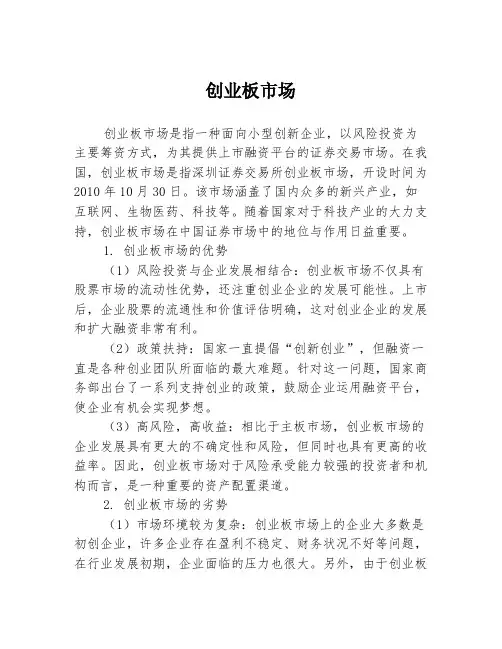 创业板市场

创业板市场是指一种面向小型创新企业，以风险投资为主要筹资方式，为其提供上市融资平台的证券交易市场。在我国，创业板市场是指深圳证券交易所创业板市场，开设时间为2010年10月30日。该市场涵盖了国内众多的新兴产业，如互联网、生物医药、科技等。随着国家对于科技产业的大力支持，创业板市场在中国证券市场中的地位与作用日益重要。

1. 创业板市场的优势

（1）风险投资与企业发展相结合：创业板市场不仅具有股票市场的流动性优势，还注重创业企业的发展可能性。上市后，企业股票的流通性和价值评估明确，这对创业企业的发展和扩大融资非常有利。

（2）政策扶持：国家一直提倡“创新创业”，但融资一直是各种创业团队所面临的最大难题。针对这一问题，国家商务部出台了一系列支持创业的政策，鼓励企业运用融资平台，使企业有机会实现梦想。

（3）高风险，高收益：相比于主板市场，创业板市场的企业发展具有更大的不确定性和风险，但同时也具有更高的收益率。因此，创业板市场对于风险承受能力较强的投资者和机构而言，是一种重要的资产配置渠道。

2. 创业板市场的劣势

（1）市场环境较为复杂：创业板市场上的企业大多数是初创企业，许多企业存在盈利不稳定、财务状况不好等问题，在行业发展初期，企业面临的压力也很大。另外，由于创业板